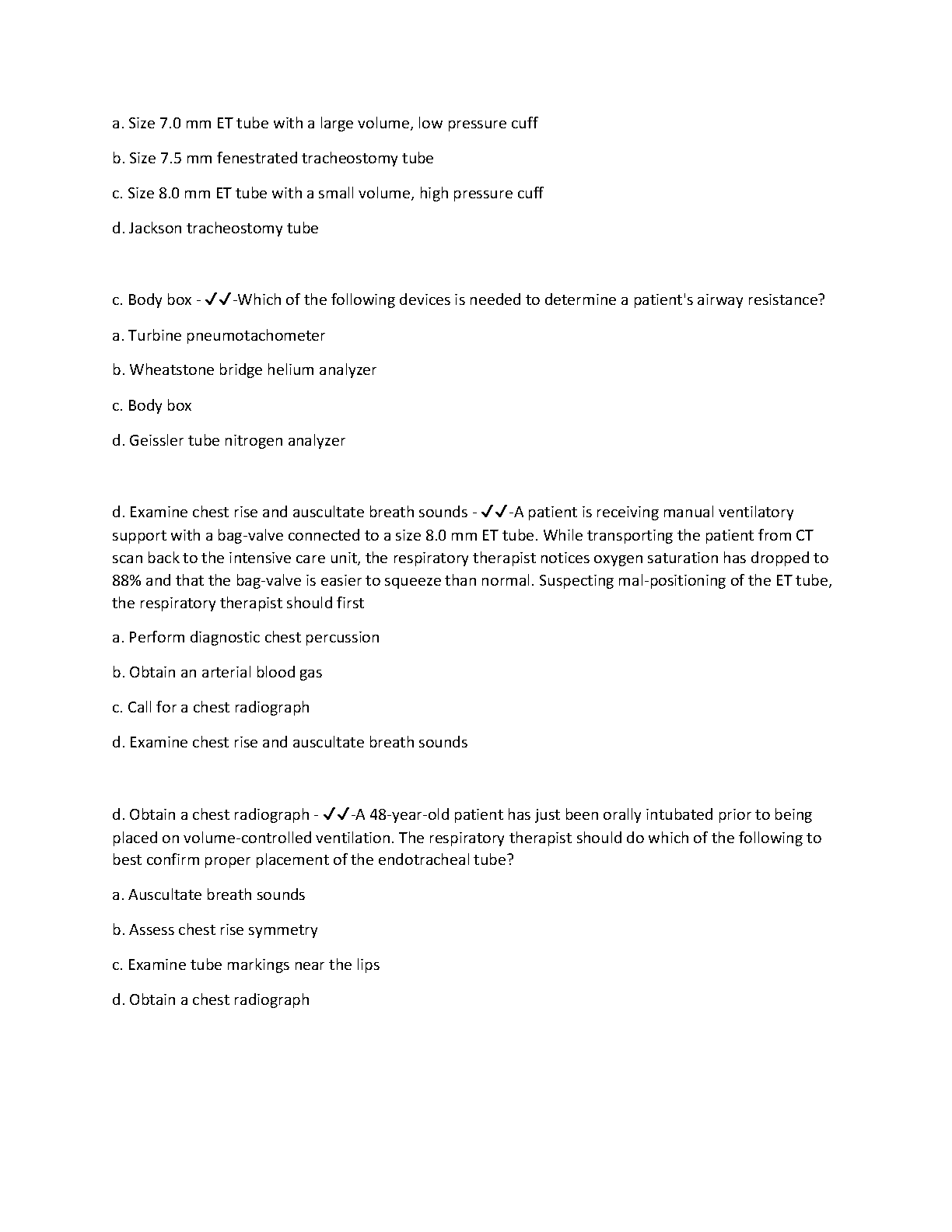 a. Size 7.0 mm ET tube with a large volume, low pressure cuff

b. Size 7.5 mm fenestrated tracheostomy tube

c. Size 8.0 mm ET tube with a small volume, high pressure cuff

d. Jackson tracheostomy tube

c. Body box - ✓✓-Which of the following devices is needed to determine a patient's airway resistance?

a. Turbine pneumotachometer

b. Wheatstone bridge helium analyzer

c. Body box

d. Geissler tube nitrogen analyzer

d. Examine chest rise and auscultate breath sounds - ✓✓-A patient is receiving manual ventilatory support with a bag-valve connected to a size 8.0 mm ET tube. While transporting the patient from CT scan back to the intensive care unit, the respiratory therapist notices oxygen saturation has dropped to 88% and that the bag-valve is easier to squeeze than normal. Suspecting mal-positioning of the ET tube, the respiratory therapist should first

a. Perform diagnostic chest percussion

b. Obtain an arterial blood gas

c. Call for a chest radiograph

d. Examine chest rise and auscultate breath sounds

d. Obtain a chest radiograph - ✓✓-A 48-year-old patient has just been orally intubated prior to being placed on volume-controlled ventilation. The respiratory therapist should do which of the following to best confirm proper placement of the endotracheal tube?

a. Auscultate breath sounds

b. Assess chest rise symmetry

c. Examine tube markings near the lips

d. Obtain a chest radiograph